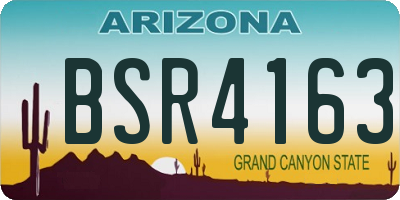 ARIZONA

BSR4163

GRAND CANYON STATE